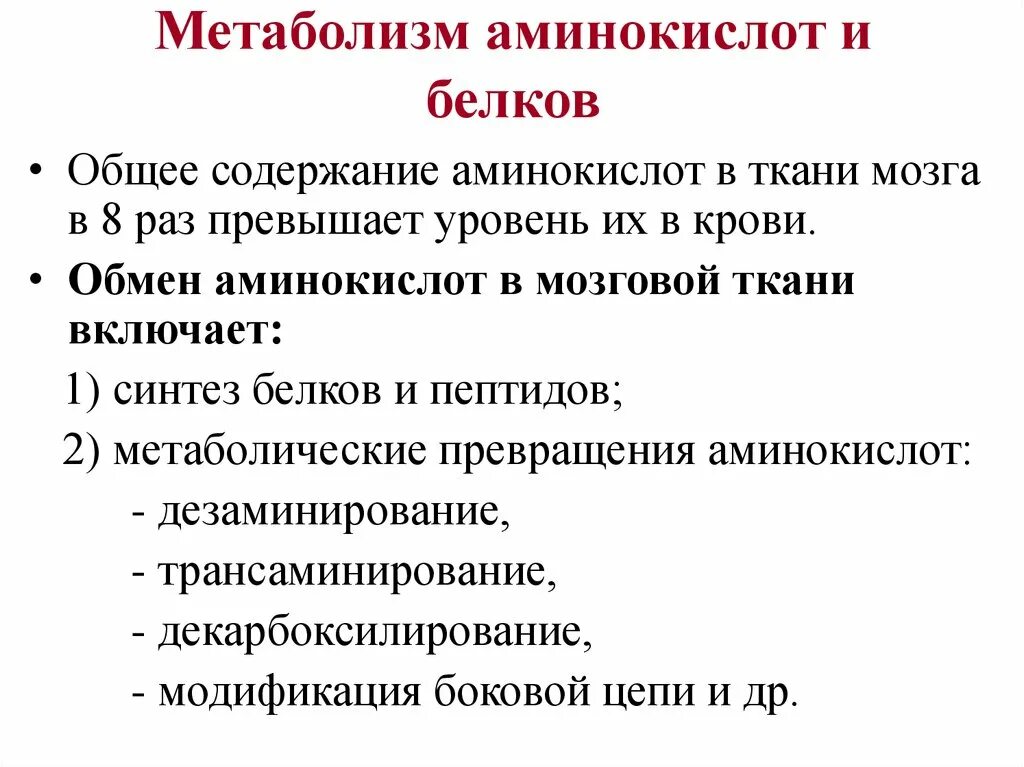 Метаболизм аминокислот и белков

• Общее содержание аминокислот в ткани мозга в 8 раз превышает уровень их в крови.

• Обмен аминокислот в мозговой ткани включает:

1) синтез белков и пептидов;

2) метаболические превращения аминокислот:

- дезаминирование,

- трансаминирование,

- декарбоксилирование,

- модификация боковой цепи и др.